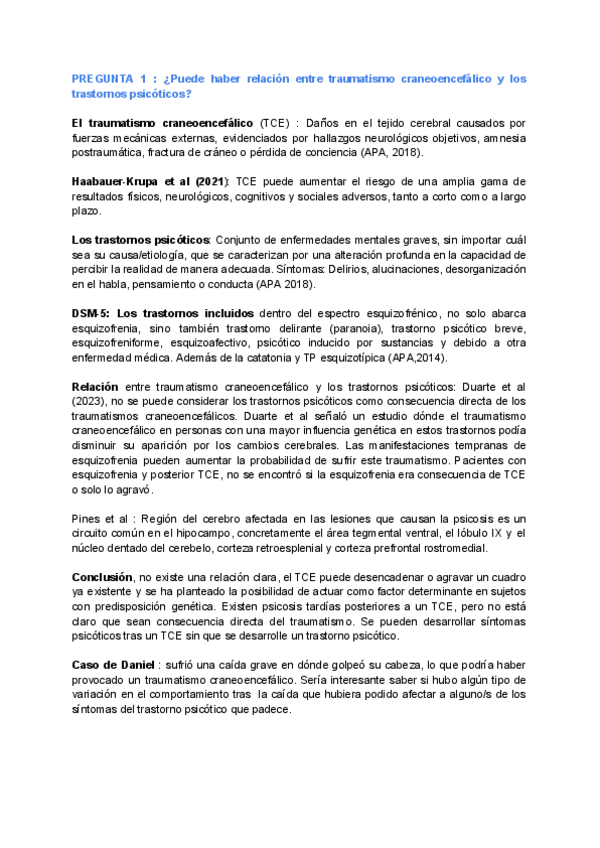 PREGUNTA 1 : ¿Puede haber relación entre traumatismo craneoencefálico y los trastornos psicóticos?

El traumatismo craneoencefálico (TCE) : Daños en el tejido cerebral causados por fuerzas mecánicas externas, evidenciados por hallazgos neurológicos objetivos, amnesia postraumática, fractura de cráneo o pérdida de conciencia (APA, 2018).

Haabauer-Krupa et al (2021): TCE puede aumentar el riesgo de una amplia gama de resultados físicos, neurológicos, cognitivos y sociales adversos, tanto a corto como a largo plazo.

Los trastornos psicóticos: Conjunto de enfermedades mentales graves, sin importar cuál sea su causa/etiología, que se caracterizan por una alteración profunda en la capacidad de percibir la realidad de manera adecuada. Síntomas: Delirios, alucinaciones, desorganización en el habla, pensamiento o conducta (APA 2018).

DSM-5: Los trastornos incluidos dentro del espectro esquizofrénico, no solo abarca esquizofrenia, sino también trastorno delirante (paranoia), trastorno psicótico breve, esquizofreniforme, esquizoafectivo, psicótico inducido por sustancias y debido a otra enfermedad médica. Además de la catatonia y TP esquizotípica (APA,2014).

Relación entre traumatismo craneoencefálico y los trastornos psicóticos: Duarte et al (2023), no se puede considerar los trastornos psicóticos como consecuencia directa de los traumatismos craneoencefálicos. Duarte et al señaló un estudio dónde el traumatismo craneoencefálico en personas con una mayor influencia genética en estos trastornos podía disminuir su aparición por los cambios cerebrales. Las manifestaciones tempranas de esquizofrenia pueden aumentar la probabilidad de sufrir este traumatismo. Pacientes con esquizofrenia y posterior TCE, no se encontró si la esquizofrenia era consecuencia de TCE o solo lo agravó.

Pines et al : Región del cerebro afectada en las lesiones que causan la psicosis es un circuito común en el hipocampo, concretamente el área tegmental ventral, el lóbulo IX y el núcleo dentado del cerebelo, corteza retroesplenial y corteza prefrontal rostromedial.

Conclusión, no existe una relación clara, el TCE puede desencadenar o agravar un cuadro ya existente y se ha planteado la posibilidad de actuar como factor determinante en sujetos con predisposición genética. Existen psicosis tardías posteriores a un TCE, pero no está claro que sean consecuencia directa del traumatismo. Se pueden desarrollar síntomas psicóticos tras un TCE sin que se desarrolle un trastorno psicótico.

Caso de Daniel : sufrió una caída grave en dónde golpeó su cabeza, lo que podría haber provocado un traumatismo craneoencefálico. Sería interesante saber si hubo algún tipo de variación en el comportamiento tras la caída que hubiera podido afectar a alguno/s de los síntomas del trastorno psicótico que padece.